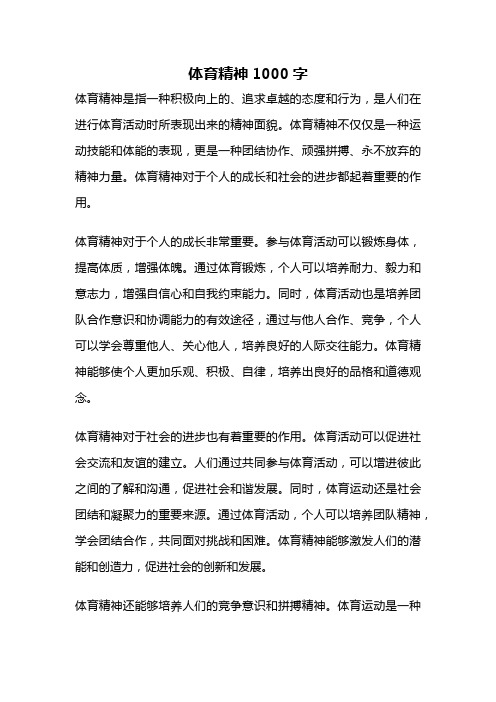 体育精神 1000 字

体育精神是指一种积极向上的、追求卓越的态度和行为，是人们在进行体育活动时所表现出来的精神面貌。体育精神不仅仅是一种运动技能和体能的表现，更是一种团结协作、顽强拼搏、永不放弃的精神力量。体育精神对于个人的成长和社会的进步都起着重要的作用。

体育精神对于个人的成长非常重要。参与体育活动可以锻炼身体，提高体质，增强体魄。通过体育锻炼，个人可以培养耐力、毅力和意志力，增强自信心和自我约束能力。同时，体育活动也是培养团队合作意识和协调能力的有效途径，通过与他人合作、竞争，个人可以学会尊重他人、关心他人，培养良好的人际交往能力。体育精神能够使个人更加乐观、积极、自律，培养出良好的品格和道德观念。

体育精神对于社会的进步也有着重要的作用。体育活动可以促进社会交流和友谊的建立。人们通过共同参与体育活动，可以增进彼此之间的了解和沟通，促进社会和谐发展。同时，体育运动还是社会团结和凝聚力的重要来源。通过体育活动，个人可以培养团队精神，学会团结合作，共同面对挑战和困难。体育精神能够激发人们的潜能和创造力，促进社会的创新和发展。

体育精神还能够培养人们的竞争意识和拼搏精神。体育运动是一种